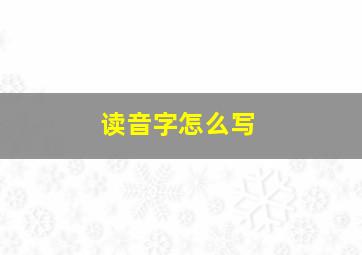 读音字怎么写